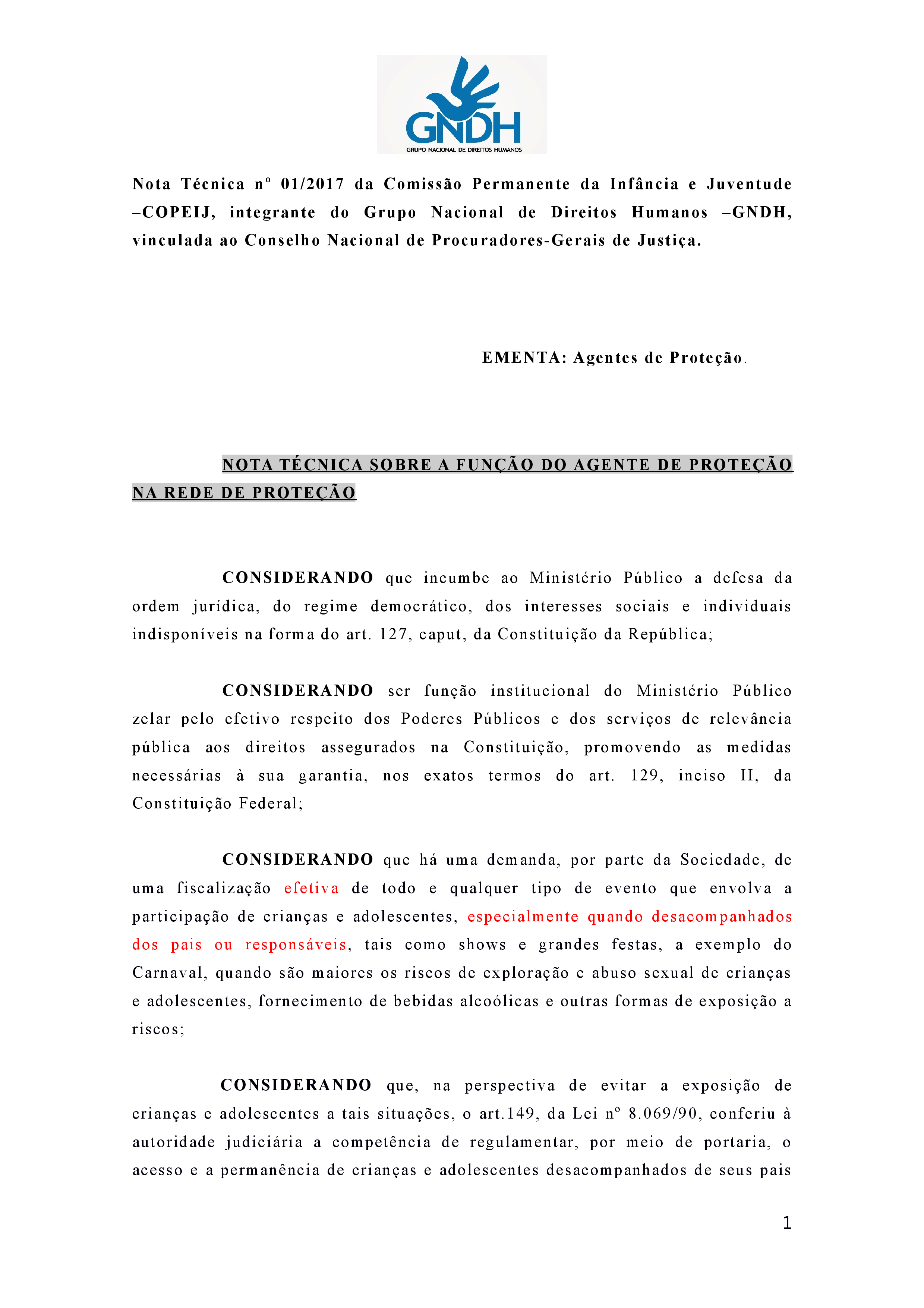 GNDH
GRUPO NACIONAL DE DIREITOS HUMANOS

Nota Técnica nº 01/2017 da Comissão Permanente da Infância e Juventude –COPEIJ, integrante do Grupo Nacional de Direitos Humanos –GNDH, vinculada ao Conselho Nacional de Procuradores-Gerais de Justiça.

EMENTA: Agentes de Proteção.

NOTA TÉCNICA SOBRE A FUNÇÃO DO AGENTE DE PROTEÇÃO NA REDE DE PROTEÇÃO

CONSIDERANDO que incumbe ao Ministério Público a defesa da ordem jurídica, do regime democrático, dos interesses sociais e individuais indisponíveis na forma do art. 127, caput, da Constituição da República;

CONSIDERANDO ser função institucional do Ministério Público zelar pelo efetivo respeito dos Poderes Públicos e dos serviços de relevância pública aos direitos assegurados na Constituição, promovendo as medidas necessárias à sua garantia, nos exatos termos do art. 129, inciso II, da Constituição Federal;

CONSIDERANDO que há uma demanda, por parte da Sociedade, de uma fiscalização efetiva de todo e qualquer tipo de evento que envolva a participação de crianças e adolescentes, especialmente quando desacompanhados dos pais ou responsáveis, tais como shows e grandes festas, a exemplo do Carnaval, quando são maiores os riscos de exploração e abuso sexual de crianças e adolescentes, fornecimento de bebidas alcoólicas e outras formas de exposição a riscos;

CONSIDERANDO que, na perspectiva de evitar a exposição de crianças e adolescentes a tais situações, o art.149, da Lei nº 8.069/90, conferiu à autoridade judiciária a competência de regulamentar, por meio de portaria, o acesso e a permanência de crianças e adolescentes desacompanhados de seus pais

1